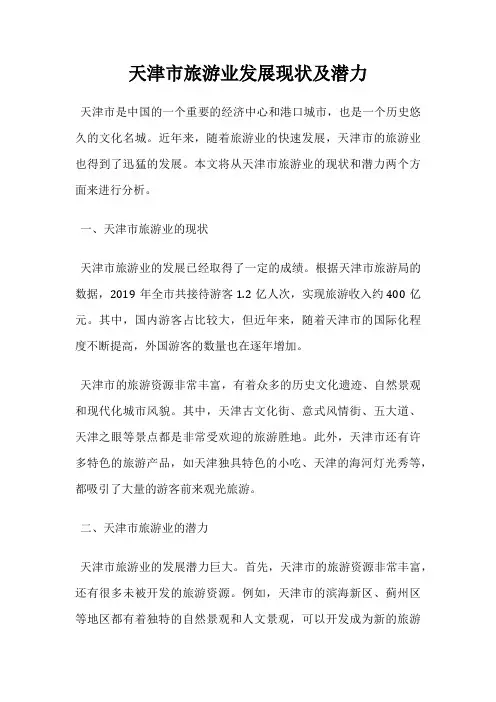 天津市旅游业发展现状及潜力

天津市是中国的一个重要的经济中心和港口城市，也是一个历史悠久的文化名城。近年来，随着旅游业的快速发展，天津市的旅游业也得到了迅猛的发展。本文将从天津市旅游业的现状和潜力两个方面来进行分析。

一、天津市旅游业的现状

天津市旅游业的发展已经取得了一定的成绩。根据天津市旅游局的数据，2019 年全市共接待游客 1.2 亿人次，实现旅游收入约 400 亿元。其中，国内游客占比较大，但近年来，随着天津市的国际化程度不断提高，外国游客的数量也在逐年增加。

天津市的旅游资源非常丰富，有着众多的历史文化遗迹、自然景观和现代化城市风貌。其中，天津古文化街、意式风情街、五大道、天津之眼等景点都是非常受欢迎的旅游胜地。此外，天津市还有许多特色的旅游产品，如天津独具特色的小吃、天津的海河灯光秀等，都吸引了大量的游客前来观光旅游。

二、天津市旅游业的潜力

天津市旅游业的发展潜力巨大。首先，天津市的旅游资源非常丰富，还有很多未被开发的旅游资源。例如，天津市的滨海新区、蓟州区等地区都有着独特的自然景观和人文景观，可以开发成为新的旅游